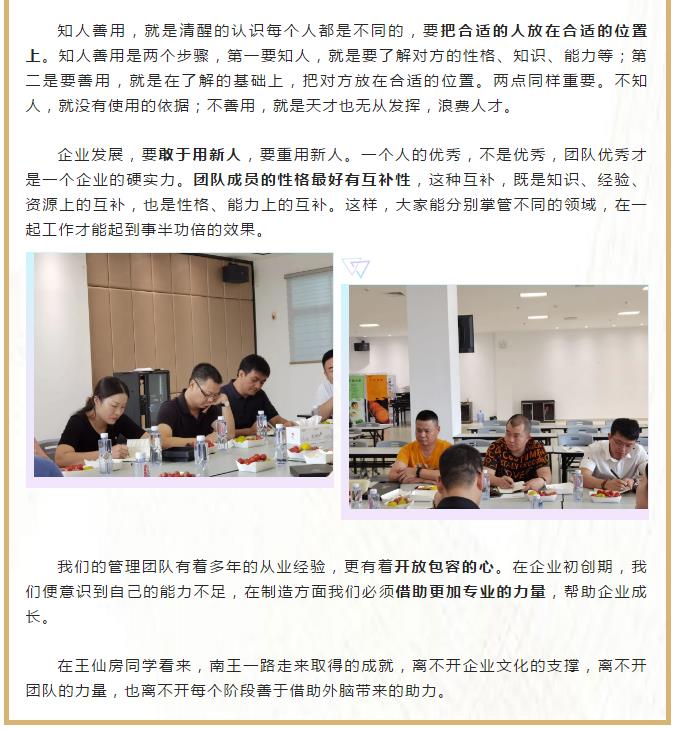 知人善用，就是清醒的认识每个人都是不同的，要把合适的人放在合适的位置上。知人善用是两个步骤，第一要知人，就是要了解对方的性格、知识、能力等；第二是要善用，就是在了解的基础上，把对方放在合适的位置。两点同样重要。不知人，就没有使用的依据；不善用，就是天才也无从发挥，浪费人才。

企业发展，要敢于用新人，要重用新人。一个人的优秀，不是优秀，团队优秀才是一个企业的硬实力。团队成员的性格最好有互补性，这种互补，既是知识、经验、资源上的互补，也是性格、能力上的互补。这样，大家能分别掌管不同的领域，在一起工作才能起到事半功倍的效果。

我们的管理团队有着多年的从业经验，更有着开放包容的心。在企业初创期，我们便意识到自己的能力不足，在制造方面我们必须借助更加专业的力量，帮助企业成长。

在王仙房同学看来，南王一路走来取得的成就，离不开企业文化的支撑，离不开团队的力量，也离不开每个阶段善于借助外脑带来的助力。